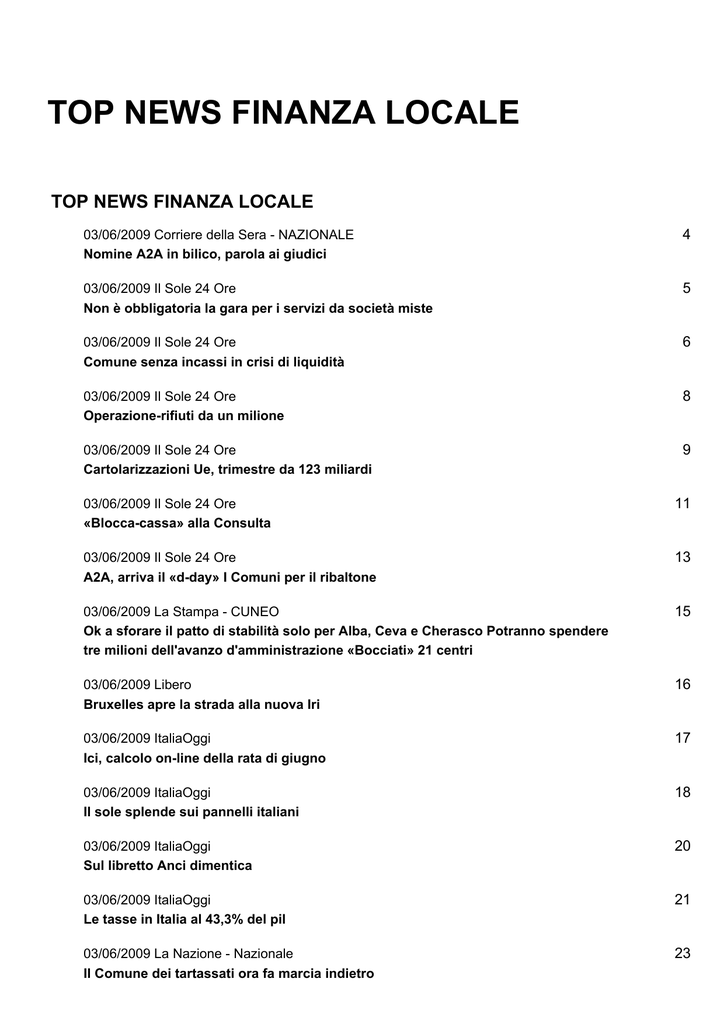 TOP NEWS FINANZA LOCALE

TOP NEWS FINANZA LOCALE

03/06/2009 Corriere della Sera - NAZIONALE 4
Nomine A2A in bilico, parola ai giudici

03/06/2009 Il Sole 24 Ore 5
Non è obbligatoria la gara per i servizi da società miste

03/06/2009 Il Sole 24 Ore 6
Comune senza incassi in crisi di liquidità

03/06/2009 Il Sole 24 Ore 8
Operazione-rifiuti da un milione

03/06/2009 Il Sole 24 Ore 9
Cartolarizzazioni Ue, trimestre da 123 miliardi

03/06/2009 Il Sole 24 Ore 11
«Blocca-cassa» alla Consulta

03/06/2009 Il Sole 24 Ore 13
A2A, arriva il «d-day» I Comuni per il ribaltone

03/06/2009 La Stampa - CUNEO 15
Ok a sforare il patto di stabilità solo per Alba, Ceva e Cherasco Potranno spendere tre milioni dell'avanzo d'amministrazione «Bocciati» 21 centri

03/06/2009 Libero 16
Bruxelles apre la strada alla nuova Iri

03/06/2009 ItaliaOggi 17
Ici, calcolo on-line della rata di giugno

03/06/2009 ItaliaOggi 18
Il sole splende sui pannelli italiani

03/06/2009 ItaliaOggi 20
Sul libretto Anci dimentica

03/06/2009 ItaliaOggi 21
Le tasse in Italia al 43,3% del pil

03/06/2009 La Nazione - Nazionale 23
Il Comune dei tartassati ora fa marcia indietro